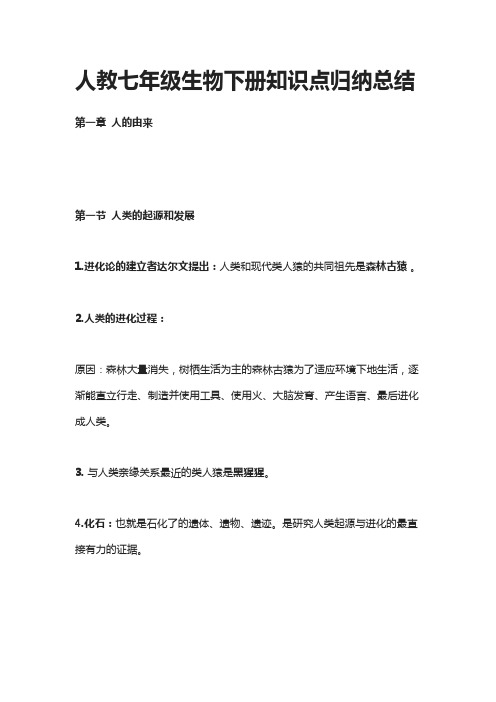 人教七年级生物下册知识点归纳总结

第一章 人的由来

第一节 人类的起源和发展

1.进化论的建立者达尔文提出：人类和现代类人猿的共同祖先是森林古猿 。

2.人类的进化过程：

原因：森林大量消失，树栖生活为主的森林古猿为了适应环境下地生活，逐渐能直立行走、制造并使用工具、使用火、大脑发育、产生语言、最后进化成人类。

3. 与人类亲缘关系最近的类人猿是黑猩猩。

4.化石：也就是石化了的遗体、遗物、遗迹。是研究人类起源与进化的最直接有力的证据。